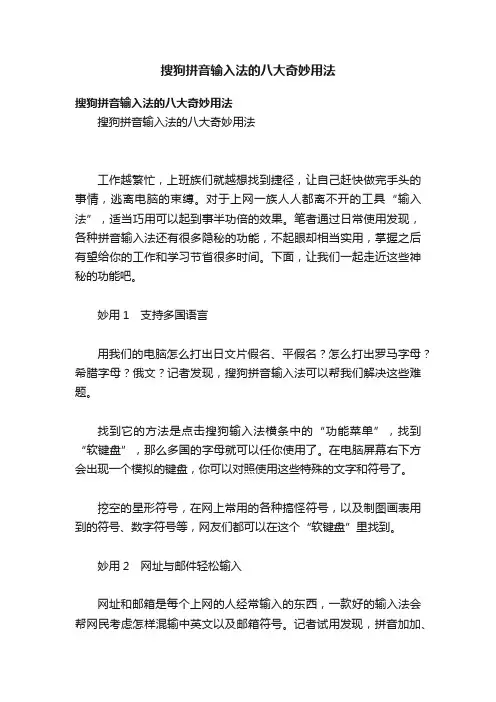 搜狗拼音输入法的八大奇妙用法

搜狗拼音输入法的八大奇妙用法

搜狗拼音输入法的八大奇妙用法

工作越繁忙，上班族们就越想找到捷径，让自己赶快做完手头的事情，逃离电脑的束缚。对于上网一族人人都离不开的工具“输入法”，适当巧用可以起到事半功倍的效果。笔者通过日常使用发现，各种拼音输入法还有很多隐秘的功能，不起眼却相当实用，掌握之后有望给你的工作和学习节省很多时间。下面，让我们一起走近这些神秘的功能吧。

妙用 1　支持多国语言

用我们的电脑怎么打出日文片假名、平假名？怎么打出罗马字母？希腊字母？俄文？记者发现，搜狗拼音输入法可以帮我们解决这些难题。

找到它的方法是点击搜狗输入法横条中的“功能菜单”，找到“软键盘”，那么多国的字母就可以任你使用了。在电脑屏幕右下方会出现一个模拟的键盘，你可以对照使用这些特殊的文字和符号了。

挖空的星形符号，在网上常用的各种搞怪符号，以及制图画表用到的符号、数字符号等，网友们都可以在这个“软键盘”里找到。

妙用 2　网址与邮件轻松输入

网址和邮箱是每个上网的人经常输入的东西，一款好的输入法会帮网民考虑怎样混输中英文以及邮箱符号。记者试用发现，拼音加加、